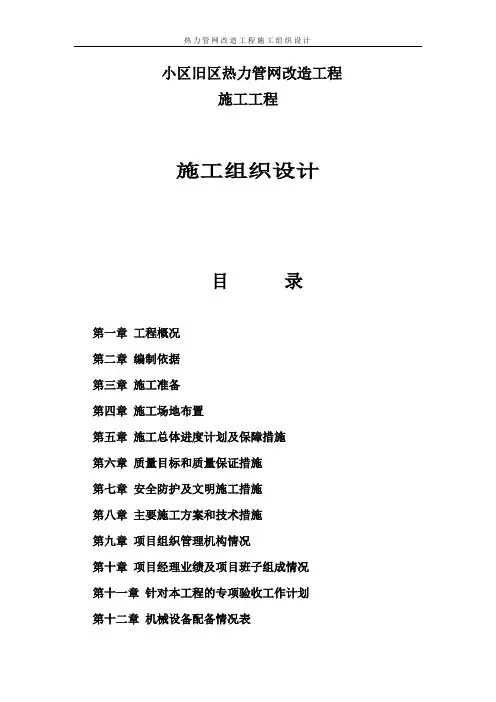 热力管网改造工程施工组织设计

小区旧区热力管网改造工程
施工工程

施工组织设计

目　　录

第一章 工程概况

第二章 编制依据

第三章 施工准备

第四章 施工场地布置

第五章 施工总体进度计划及保障措施

第六章 质量目标和质量保证措施

第七章 安全防护及文明施工措施

第八章 主要施工方案和技术措施

第九章 项目组织管理机构情况

第十章 项目经理业绩及项目班子组成情况

第十一章 针对本工程的专项验收工作计划

第十二章 机械设备配备情况表